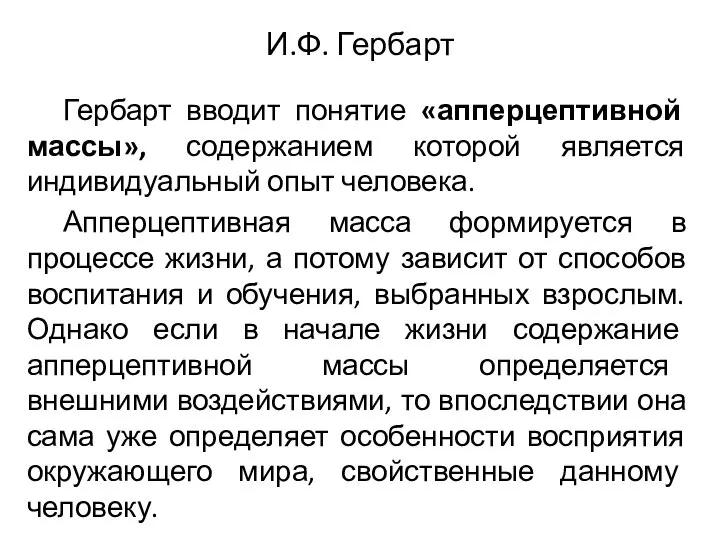 И.Ф. Гербарт

Гербарт вводит понятие «апперцептивной массы», содержанием которой является индивидуальный опыт человека.

Апперцептивная масса формируется в процессе жизни, а потому зависит от способов воспитания и обучения, выбранных взрослым. Однако если в начале жизни содержание апперцептивной массы определяется внешними воздействиями, то впоследствии она сама уже определяет особенности восприятия окружающего мира, свойственные данному человеку.